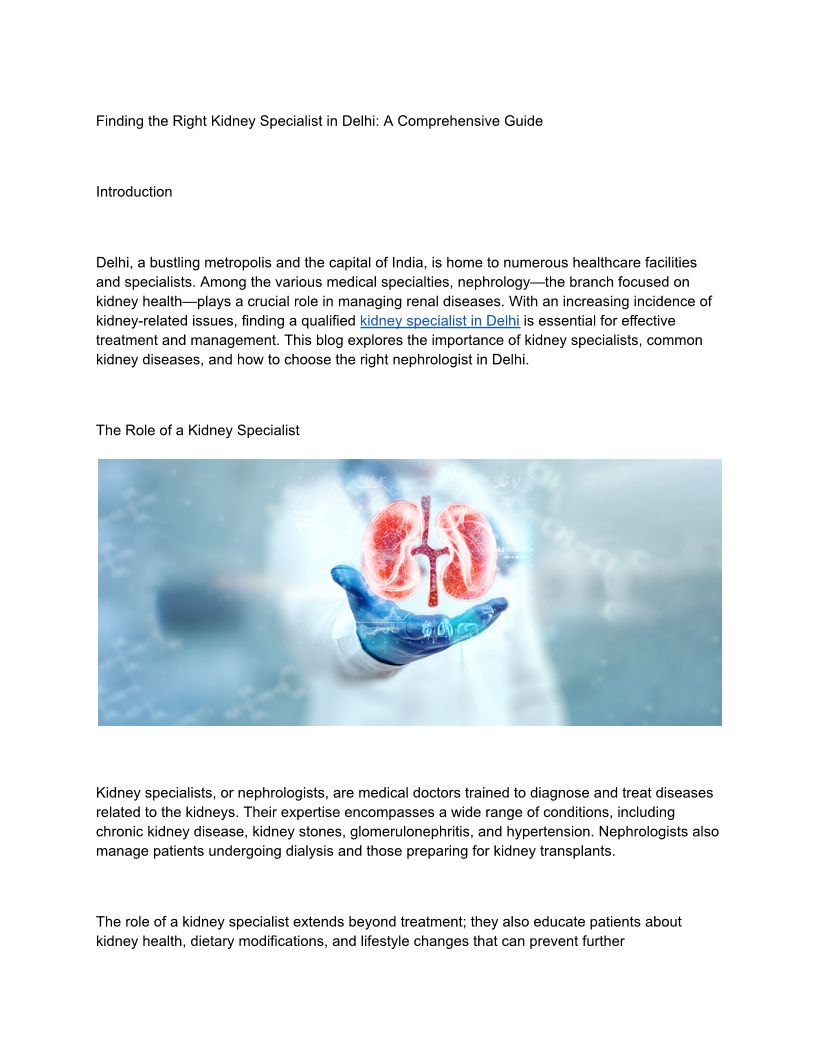 Finding the Right Kidney Specialist in Delhi: A Comprehensive Guide

Introduction

Delhi, a bustling metropolis and the capital of India, is home to numerous healthcare facilities and specialists. Among the various medical specialties, nephrology—the branch focused on kidney health—plays a crucial role in managing renal diseases. With an increasing incidence of kidney-related issues, finding a qualified kidney specialist in Delhi is essential for effective treatment and management. This blog explores the importance of kidney specialists, common kidney diseases, and how to choose the right nephrologist in Delhi.

The Role of a Kidney Specialist

Kidney specialists, or nephrologists, are medical doctors trained to diagnose and treat diseases related to the kidneys. Their expertise encompasses a wide range of conditions, including chronic kidney disease, kidney stones, glomerulonephritis, and hypertension. Nephrologists also manage patients undergoing dialysis and those preparing for kidney transplants.

The role of a kidney specialist extends beyond treatment; they also educate patients about kidney health, dietary modifications, and lifestyle changes that can prevent further